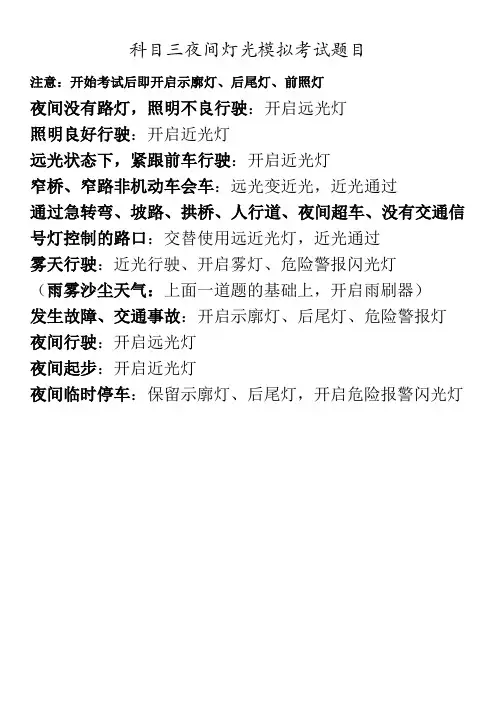 科目三夜间灯光模拟考试题目

注意：开始考试后即开启示廓灯、后尾灯、前照灯

夜间没有路灯，照明不良行驶：开启远光灯

照明良好行驶：开启近光灯

远光状态下，紧跟前车行驶：开启近光灯

窄桥、窄路非机动车会车：远光变近光，近光通过

通过急转弯、坡路、拱桥、人行道、夜间超车、没有交通信号灯控制的路口：交替使用远近光灯，近光通过

雾天行驶：近光行驶、开启雾灯、危险警报闪光灯

（雨雾沙尘天气：上面一道题的基础上，开启雨刷器）

发生故障、交通事故：开启示廓灯、后尾灯、危险警报灯

夜间行驶：开启远光灯

夜间起步：开启近光灯

夜间临时停车：保留示廓灯、后尾灯，开启危险报警闪光灯